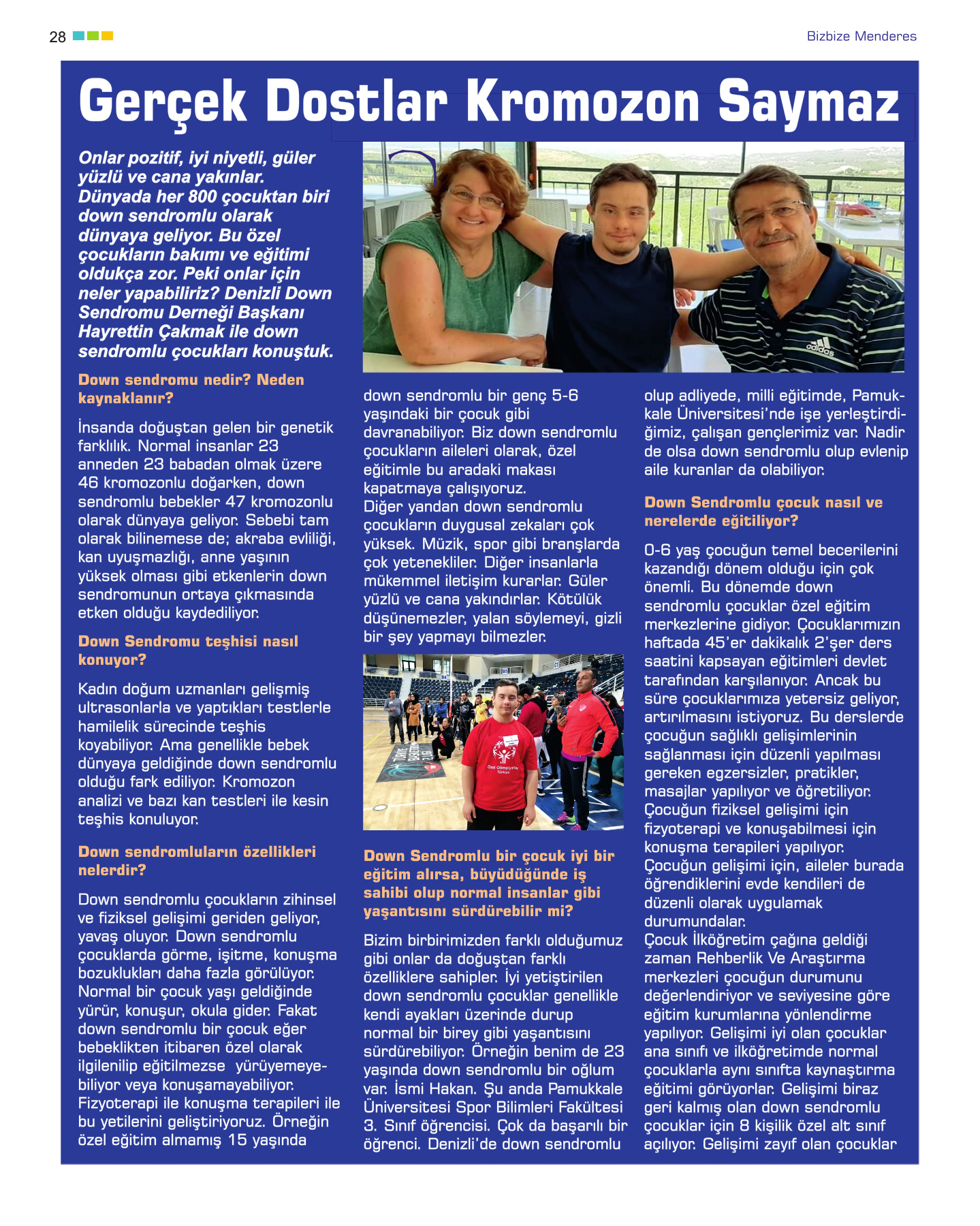 28

Bizbize Menderes

Gerçek Dostlar Kromozon Saymaz

Onlar pozitif, iyi niyetli, güler yüzlü ve cana yakınlar. Dünyada her 800 çocuktan biri down sendromlu olarak dünyaya geliyor. Bu özel çocukların bakımı ve eğitimi oldukça zor. Peki onlar için neler yapabiliriz? Denizli Down Sendromu Derneği Başkanı Hayrettin Çakmak ile down sendromlu çocukları konuştuk.

Down sendromu nedir? Neden kaynaklanır?

İnsanda doğuştan gelen bir genetik farklılık. Normal insanlar 23 anneden 23 babadan olmak üzere 46 kromozonlu doğarken, down sendromlu bebekler 47 kromozonlu olarak dünyaya geliyor. Sebebi tam olarak bilinemese de; akraba evliliği, kan uyuşmazlığı, anne yaşının yüksek olması gibi etkenlerin down sendromunun ortaya çıkmasında etken olduğu kaydediliyor.

Down Sendromu teşhisi nasıl konuyor?

Kadın doğum uzmanları gelişmiş ultrasonlarla ve yaptıkları testlerle hamilelik sürecinde teşhis koyabiliyor. Ama genellikle bebek dünyaya geldiğinde down sendromlu olduğu fark ediliyor. Kromozon analizi ve bazı kan testleri ile kesin teşhis konuluyor.

Down sendromluların özellikleri nelerdir?

Down sendromlu çocukların zihinsel ve fiziksel gelişimi geriden geliyor, yavaş oluyor. Down sendromlu çocuklarda görme, işitme, konuşma bozuklukları daha fazla görülüyor. Normal bir çocuk yaşı geldiğinde yürür, konuşur, okula gider. Fakat down sendromlu bir çocuk eğer bebeklikten itibaren özel olarak ilgilenilip eğitilmezse yürüyemeyebiliyor veya konuşamayabiliyor. Fizyoterapi ile konuşma terapileri ile bu yetilerini geliştiriyoruz. Örneğin özel eğitim almamış 15 yaşında down sendromlu bir genç 5-6 yaşındaki bir çocuk gibi davranabiliyor. Biz down sendromlu çocukların aileleri olarak, özel eğitimle bu aradaki makası kapatmaya çalışıyoruz.
Diğer yandan down sendromlu çocukların duygusal zekaları çok yüksek. Müzik, spor gibi branşlarda çok yetenekliler. Diğer insanlarla mükemmel iletişim kurarlar. Güler yüzlü ve cana yakındırlar. Kötülük düşünemezler, yalan söylemeyi, gizli bir şey yapmayı bilmezler.

Özel Olimpiyatlar Türkiye

Down Sendromlu bir çocuk iyi bir eğitim alırsa, büyüdüğünde iş sahibi olup normal insanlar gibi yaşantısını sürdürebilir mi?

Bizim birbirimizden farklı olduğumuz gibi onlar da doğuştan farklı özelliklere sahipler. İyi yetiştirilen down sendromlu çocuklar genellikle kendi ayakları üzerinde durup normal bir birey gibi yaşantısını sürdürebiliyor. Örneğin benim de 23 yaşında down sendromlu bir oğlum var. İsmi Hakan. Şu anda Pamukkale Üniversitesi Spor Bilimleri Fakültesi 3. Sınıf öğrencisi. Çok da başarılı bir öğrenci. Denizli'de down sendromlu olup adliyede, milli eğitimde, Pamukkale Üniversitesi'nde işe yerleştirdiğimiz, çalışan gençlerimiz var. Nadir de olsa down sendromlu olup evlenip aile kuranlar da olabiliyor.

Down Sendromlu çocuk nasıl ve nerelerde eğitiliyor?

0-6 yaş çocuğun temel becerilerini kazandığı dönem olduğu için çok önemli. Bu dönemde down sendromlu çocuklar özel eğitim merkezlerine gidiyor. Çocuklarımızın haftada 45'er dakikalık 2'şer ders saatini kapsayan eğitimleri devlet tarafından karşılanıyor. Ancak bu süre çocuklarımıza yetersiz geliyor, artırılmasını istiyoruz. Bu derslerde çocuğun sağlıklı gelişimlerinin sağlanması için düzenli yapılması gereken egzersizler, pratikler, masajlar yapılıyor ve öğretiliyor. Çocuğun fiziksel gelişimi için fizyoterapi ve konuşabilmesi için konuşma terapileri yapılıyor. Çocuğun gelişimi için, aileler burada öğrendiklerini evde kendileri de düzenli olarak uygulamak durumundalar.
Çocuk İlköğretim çağına geldiği zaman Rehberlik Ve Araştırma merkezleri çocuğun durumunu değerlendiriyor ve seviyesine göre eğitim kurumlarına yönlendirme yapılıyor. Gelişimi iyi olan çocuklar ana sınıfı ve ilköğretimde normal çocuklarla aynı sınıfta kaynaştırma eğitimi görüyorlar. Gelişimi biraz geri kalmış olan down sendromlu çocuklar için 8 kişilik özel alt sınıf açılıyor. Gelişimi zayıf olan çocuklar